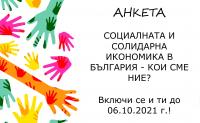 АНКЕТА

СОЦИАЛНАТА И СОЛИДАРНА ИКОНОМИКА В БЪЛГАРИЯ - КОИ СМЕ НИЕ?

Включи се и ти до 06.10.2021 г.!